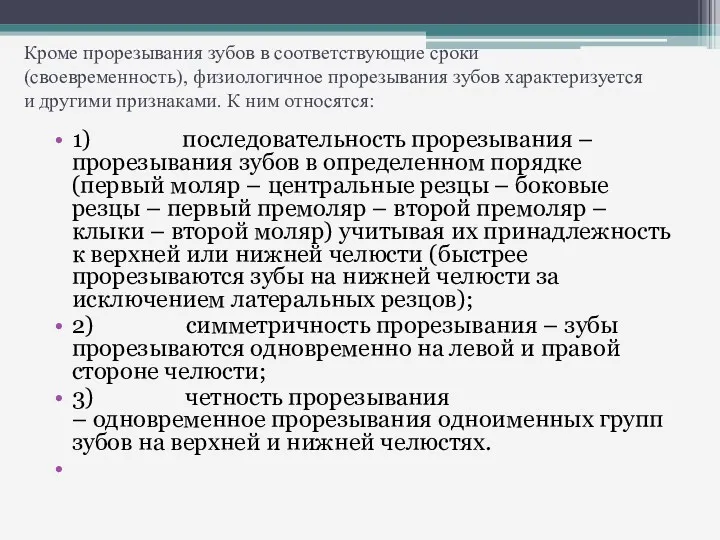 Кроме прорезывания зубов в соответствующие сроки (своевременность), физиологичное прорезывания зубов характеризуется и другими признаками. К ним относятся:

• 1) последовательность прорезывания – прорезывания зубов в определенном порядке (первый моляр – центральные резцы – боковые резцы – первый премоляр – второй премоляр – клыки – второй моляр) учитывая их принадлежность к верхней или нижней челюсти (быстрее прорезываются зубы на нижней челюсти за исключением латеральных резцов);
• 2) симметричность прорезывания – зубы прорезываются одновременно на левой и правой стороне челюсти;
• 3) четность прорезывания – одновременное прорезывания одноименных групп зубов на верхней и нижней челюстях.
•